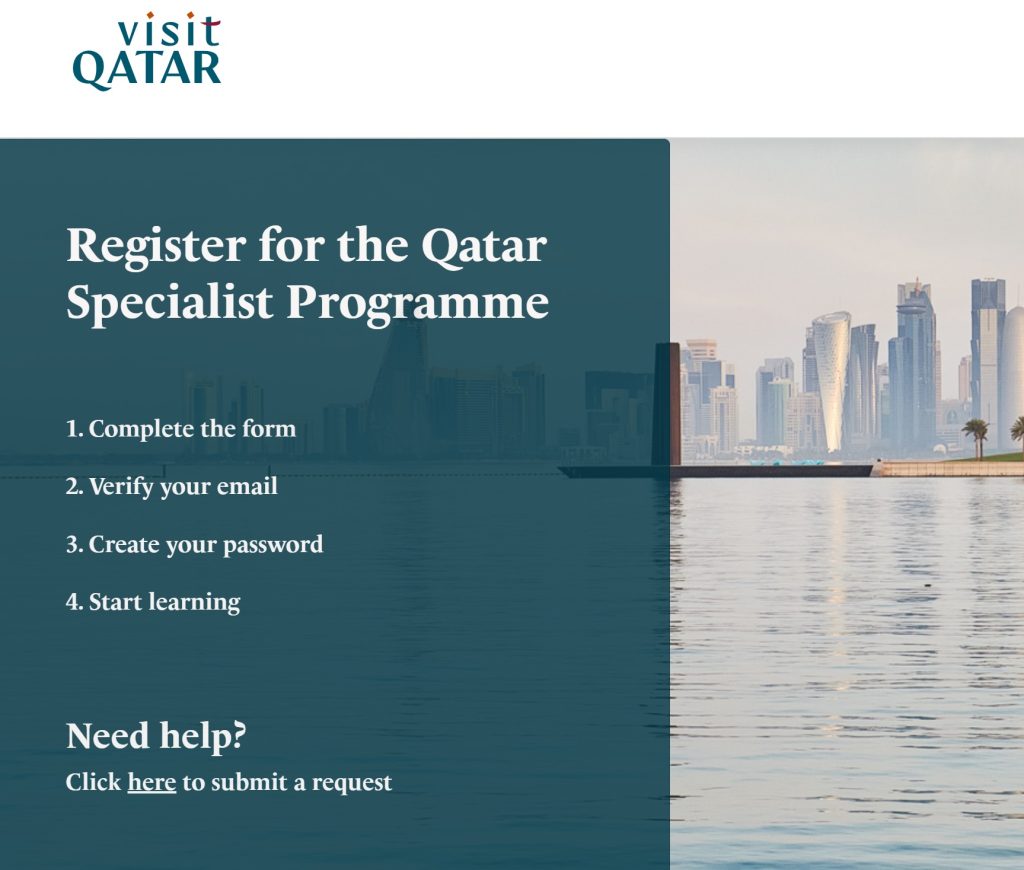 visit
QATAR

Register for the Qatar Specialist Programme

1. Complete the form

2. Verify your email

3. Create your password

4. Start learning

Need help?

Click here to submit a request